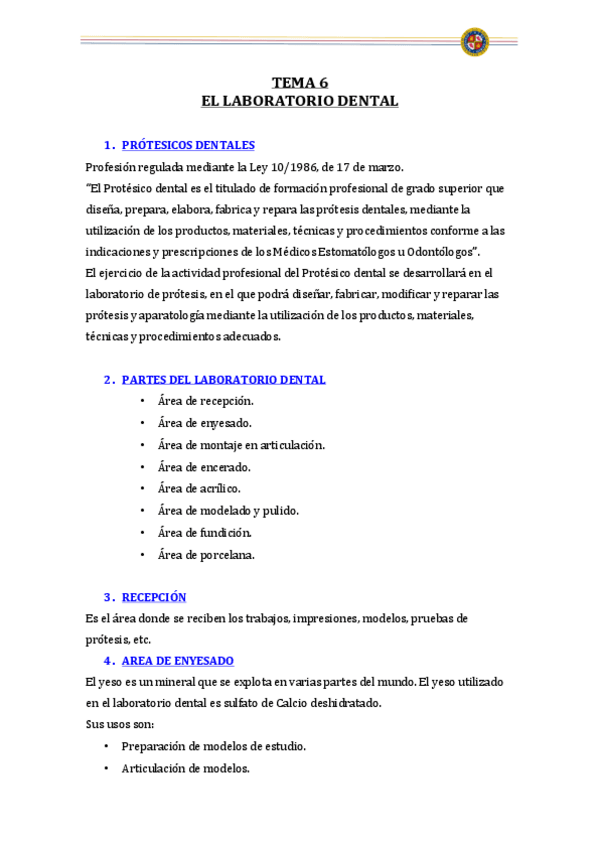 TEMA 6
EL LABORATORIO DENTAL

1. PRÓTESICOS DENTALES

Profesión regulada mediante la Ley 10/1986, de 17 de marzo.
"El Protésico dental es el titulado de formación profesional de grado superior que diseña, prepara, elabora, fabrica y repara las prótesis dentales, mediante la utilización de los productos, materiales, técnicas y procedimientos conforme a las indicaciones y prescripciones de los Médicos Estomatólogos u Odontólogos".
El ejercicio de la actividad profesional del Protésico dental se desarrollará en el laboratorio de prótesis, en el que podrá diseñar, fabricar, modificar y reparar las prótesis y aparatología mediante la utilización de los productos, materiales, técnicas y procedimientos adecuados.

2. PARTES DEL LABORATORIO DENTAL

• Área de recepción.
• Área de enyesado.
• Área de montaje en articulación.
• Área de encerado.
• Área de acrílico.
• Área de modelado y pulido.
• Área de fundición.
• Área de porcelana.

3. RECEPCIÓN

Es el área donde se reciben los trabajos, impresiones, modelos, pruebas de prótesis, etc.

4. AREA DE ENYESADO

El yeso es un mineral que se explota en varias partes del mundo. El yeso utilizado en el laboratorio dental es sulfato de Calcio deshidratado.
Sus usos son:
• Preparación de modelos de estudio.
• Articulación de modelos.